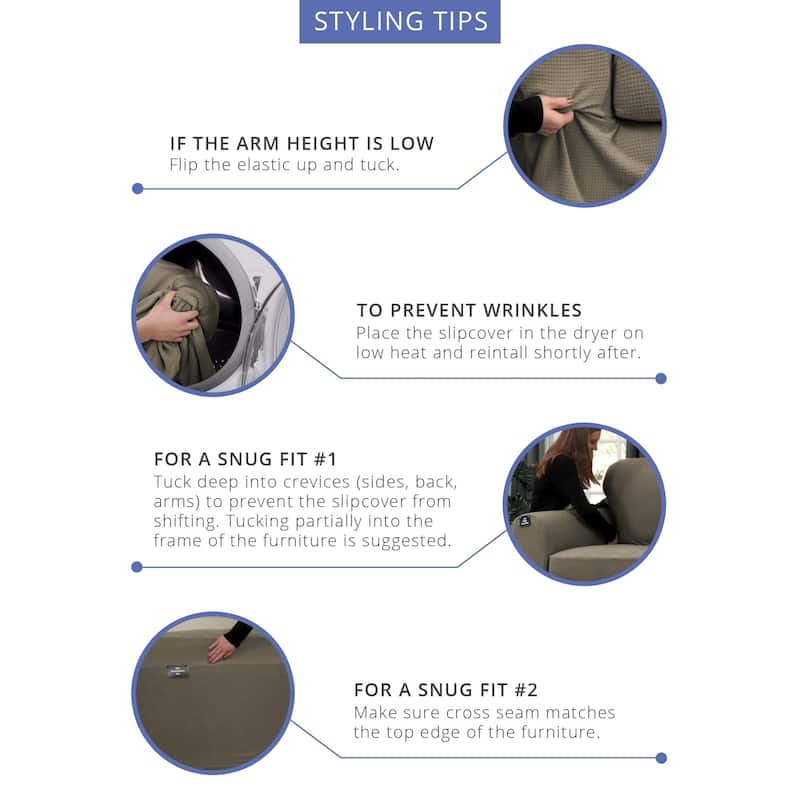 STYLING TIPS

IF THE ARM HEIGHT IS LOW
Flip the elastic up and tuck.

TO PREVENT WRINKLES
Place the slipcover in the dryer on low heat and reintall shortly after.

FOR A SNUG FIT #1
Tuck deep into crevices (sides, back, arms) to prevent the slipcover from shifting. Tucking partially into the frame of the furniture is suggested.

FOR A SNUG FIT #2
Make sure cross seam matches the top edge of the furniture.